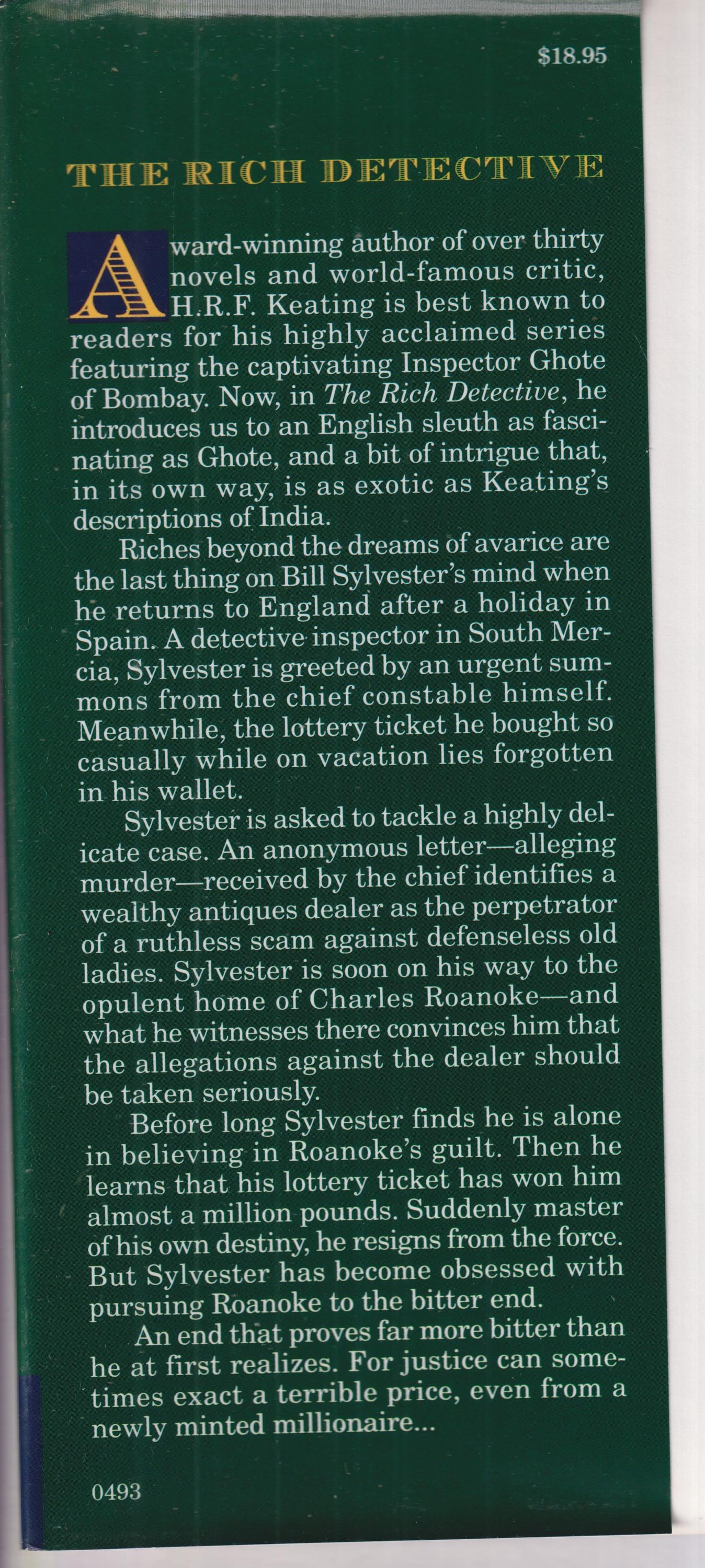 $18.95

THE RICH DETECTIVE

Award-winning author of over thirty novels and world-famous critic, H.R.F. Keating is best known to readers for his highly acclaimed series featuring the captivating Inspector Ghote of Bombay. Now, in The Rich Detective, he introduces us to an English sleuth as fascinating as Ghote, and a bit of intrigue that, in its own way, is as exotic as Keating's descriptions of India.

Riches beyond the dreams of avarice are the last thing on Bill Sylvester's mind when he returns to England after a holiday in Spain. A detective inspector in South Mercia, Sylvester is greeted by an urgent summons from the chief constable himself. Meanwhile, the lottery ticket he bought so casually while on vacation lies forgotten in his wallet.

Sylvester is asked to tackle a highly delicate case. An anonymous letter—alleging murder—received by the chief identifies a wealthy antiques dealer as the perpetrator of a ruthless scam against defenseless old ladies. Sylvester is soon on his way to the opulent home of Charles Roanoke—and what he witnesses there convinces him that the allegations against the dealer should be taken seriously.

Before long Sylvester finds he is alone in believing in Roanoke's guilt. Then he learns that his lottery ticket has won him almost a million pounds. Suddenly master of his own destiny, he resigns from the force. But Sylvester has become obsessed with pursuing Roanoke to the bitter end.

An end that proves far more bitter than he at first realizes. For justice can sometimes exact a terrible price, even from a newly minted millionaire...

0493